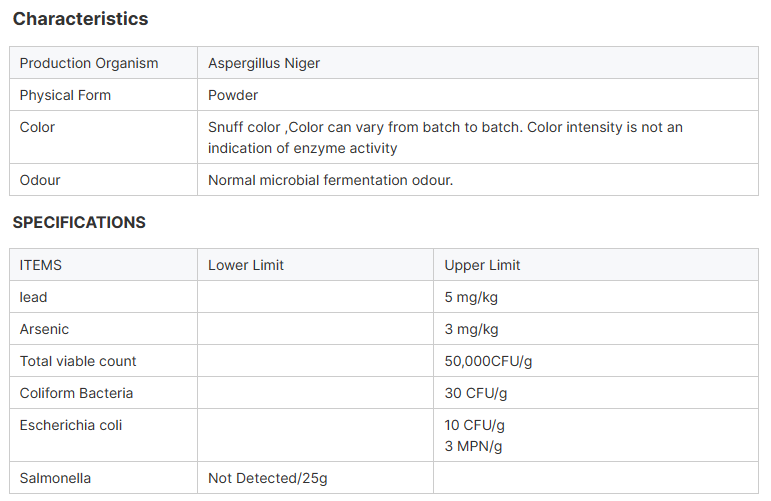 Characteristics

| Production Organism | Aspergillus Niger |
|---|---|
| Physical Form | Powder |
| Color | Snuff color ,Color can vary from batch to batch. Color intensity is not an indication of enzyme activity |
| Odour | Normal microbial fermentation odour. |

SPECIFICATIONS

| ITEMS | Lower Limit | Upper Limit |
|---|---|---|
| lead | | 5 mg/kg |
| Arsenic | | 3 mg/kg |
| Total viable count | | 50,000CFU/g |
| Coliform Bacteria | | 30 CFU/g |
| Escherichia coli | | 10 CFU/g 3 MPN/g |
| Salmonella | Not Detected/25g | |